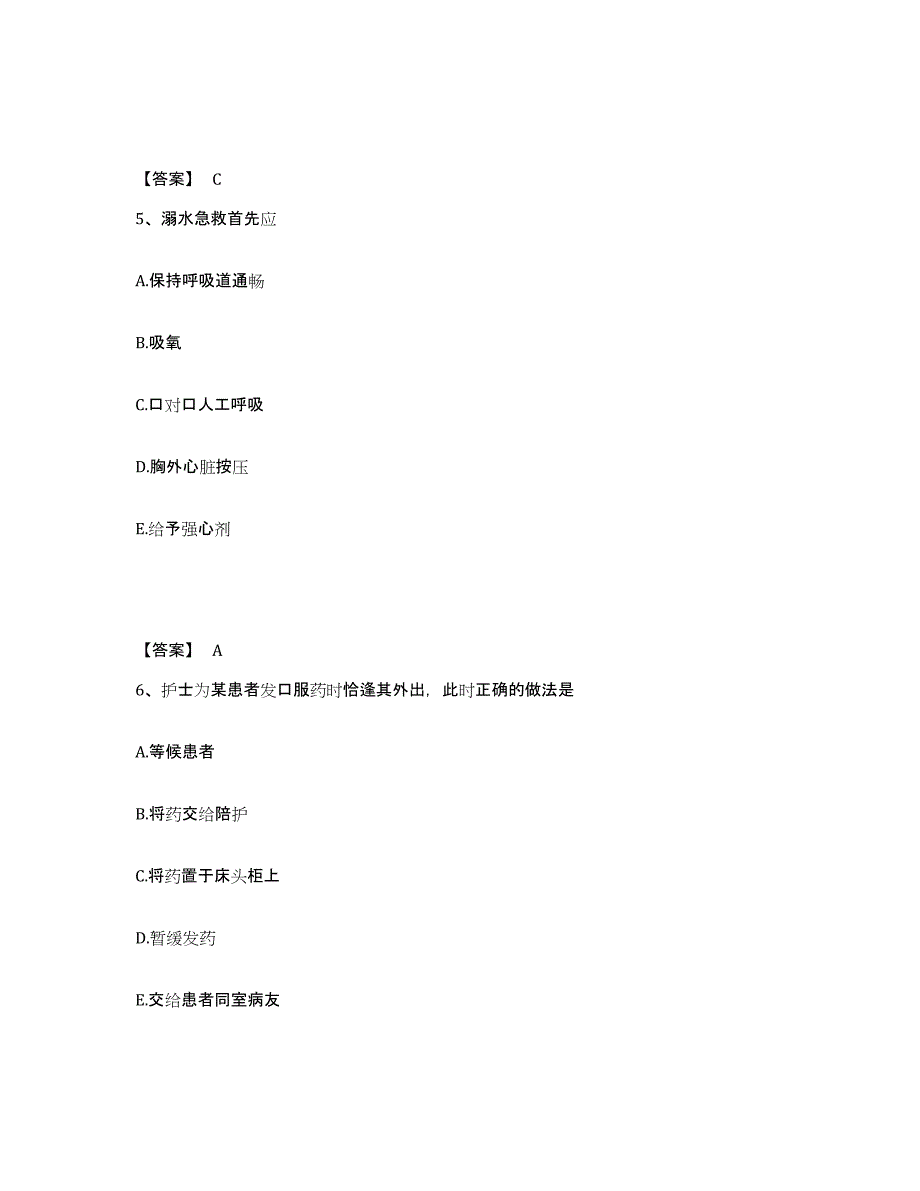 【答案】 C

5、溺水急救首先应

A.保持呼吸道通畅

B.吸氧

C.口对口人工呼吸

D.胸外心脏按压

E.给予强心剂

【答案】 A

6、护士为某患者发口服药时恰逢其外出，此时正确的做法是

A.等候患者

B.将药交给陪护

C.将药置于床头柜上

D.暂缓发药

E.交给患者同室病友